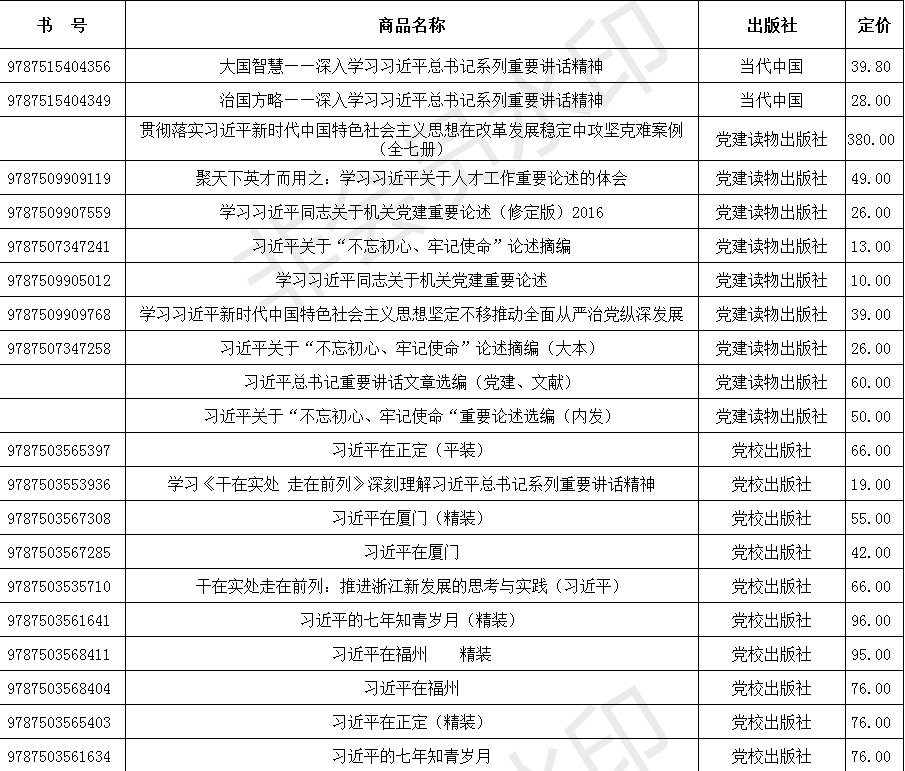 | 书　号 | 商品名称 | 出版社 | 定价 |
|---|---|---|---|
| 9787515404356 | 大国智慧——深入学习习近平总书记系列重要讲话精神 | 当代中国 | 39.80 |
| 9787515404349 | 治国方略——深入学习习近平总书记系列重要讲话精神 | 当代中国 | 28.00 |
|  | 贯彻落实习近平新时代中国特色社会主义思想在改革发展稳定中攻坚克难案例（全七册） | 党建读物出版社 | 380.00 |
| 9787509909119 | 聚天下英才而用之：学习习近平关于人才工作重要论述的体会 | 党建读物出版社 | 49.00 |
| 9787509907559 | 学习习近平同志关于机关党建重要论述（修定版）2016 | 党建读物出版社 | 26.00 |
| 9787507347241 | 习近平关于“不忘初心、牢记使命”论述摘编 | 党建读物出版社 | 13.00 |
| 9787509905012 | 学习习近平同志关于机关党建重要论述 | 党建读物出版社 | 10.00 |
| 9787509909768 | 学习习近平新时代中国特色社会主义思想坚定不移推动全面从严治党纵深发展 | 党建读物出版社 | 39.00 |
| 9787507347258 | 习近平关于“不忘初心、牢记使命”论述摘编（大本） | 党建读物出版社 | 26.00 |
|  | 习近平总书记重要讲话文章选编（党建、文献） | 党建读物出版社 | 60.00 |
|  | 习近平关于“不忘初心、牢记使命“重要论述选编（内发） | 党建读物出版社 | 50.00 |
| 9787503565397 | 习近平在正定（平装） | 党校出版社 | 66.00 |
| 9787503553936 | 学习《干在实处 走在前列》深刻理解习近平总书记系列重要讲话精神 | 党校出版社 | 19.00 |
| 9787503567308 | 习近平在厦门（精装） | 党校出版社 | 55.00 |
| 9787503567285 | 习近平在厦门 | 党校出版社 | 42.00 |
| 9787503535710 | 干在实处走在前列：推进浙江新发展的思考与实践（习近平） | 党校出版社 | 66.00 |
| 9787503561641 | 习近平的七年知青岁月（精装） | 党校出版社 | 96.00 |
| 9787503568411 | 习近平在福州　　精装 | 党校出版社 | 95.00 |
| 9787503568404 | 习近平在福州 | 党校出版社 | 76.00 |
| 9787503565403 | 习近平在正定（精装） | 党校出版社 | 76.00 |
| 9787503561634 | 习近平的七年知青岁月 | 党校出版社 | 76.00 |